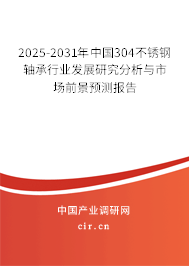 2025-2031年中国304不锈钢轴承行业发展研究分析与市场前景预测报告

中国产业调研网

cir.cn